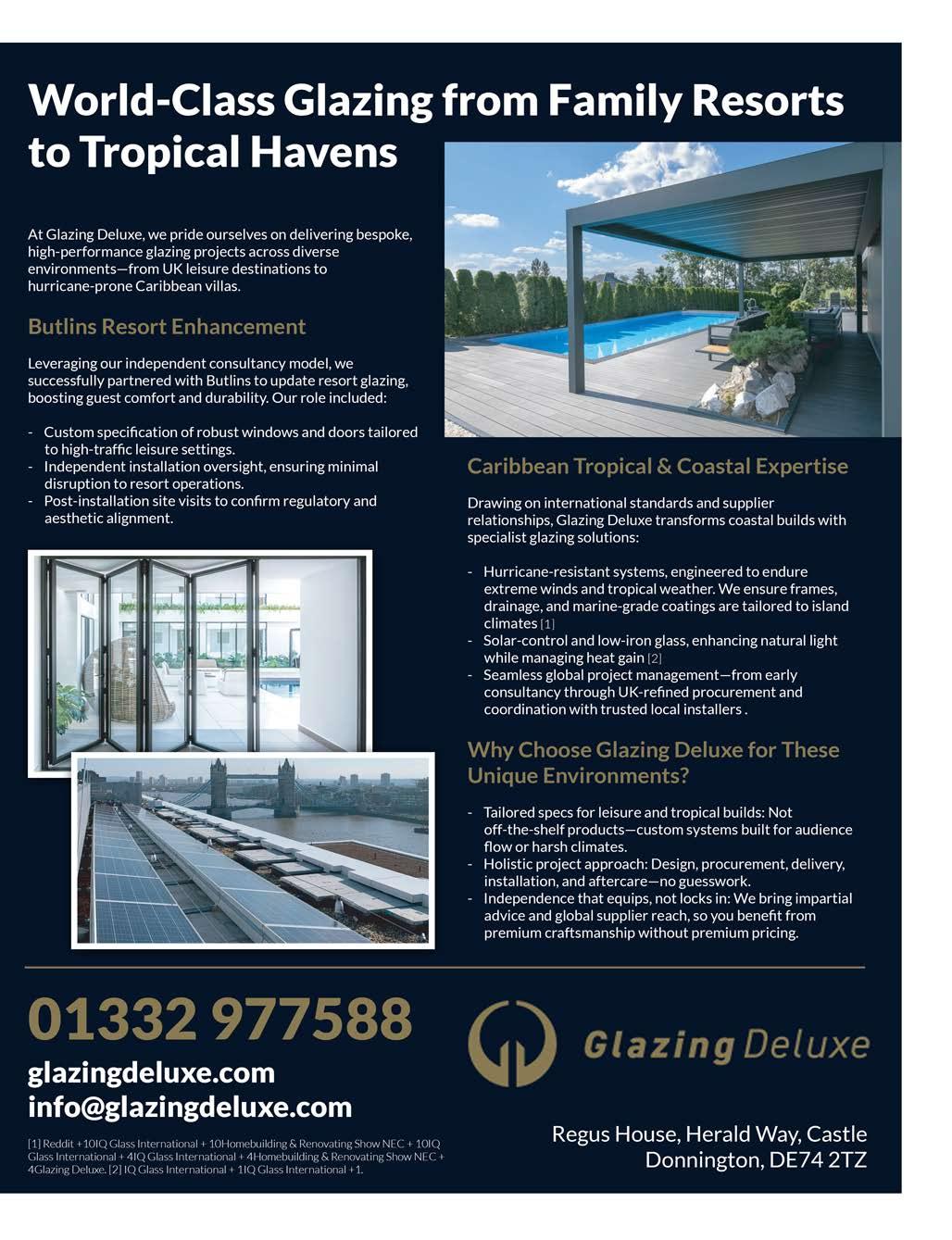 World-Class Glazing from Family Resorts to Tropical Havens

At Glazing Deluxe, we pride ourselves on delivering bespoke, high-performance glazing projects across diverse environments—from UK leisure destinations to hurricane-prone Caribbean villas.

Butlins Resort Enhancement

Leveraging our independent consultancy model, we successfully partnered with Butlins to update resort glazing, boosting guest comfort and durability. Our role included:

- Custom specification of robust windows and doors tailored to high-traffic leisure settings.
- Independent installation oversight, ensuring minimal disruption to resort operations.
- Post-installation site visits to confirm regulatory and aesthetic alignment.

Caribbean Tropical & Coastal Expertise

Drawing on international standards and supplier relationships, Glazing Deluxe transforms coastal builds with specialist glazing solutions:

- Hurricane-resistant systems, engineered to endure extreme winds and tropical weather. We ensure frames, drainage, and marine-grade coatings are tailored to island climates [1]
- Solar-control and low-iron glass, enhancing natural light while managing heat gain [2]
- Seamless global project management—from early consultancy through UK-refined procurement and coordination with trusted local installers .

Why Choose Glazing Deluxe for These Unique Environments?

- Tailored specs for leisure and tropical builds: Not off-the-shelf products—custom systems built for audience flow or harsh climates.
- Holistic project approach: Design, procurement, delivery, installation, and aftercare—no guesswork.
- Independence that equips, not locks in: We bring impartial advice and global supplier reach, so you benefit from premium craftsmanship without premium pricing.

01332 977588

glazingdeluxe.com
info@glazingdeluxe.com

[1] Reddit +10IQ Glass International + 10Homebuilding & Renovating Show NEC + 10IQ Glass International + 4IQ Glass International + 4Homebuilding & Renovating Show NEC + 4Glazing Deluxe. [2] IQ Glass International + 1IQ Glass International +1.

Glazing Deluxe

Regus House, Herald Way, Castle Donnington, DE74 2TZ